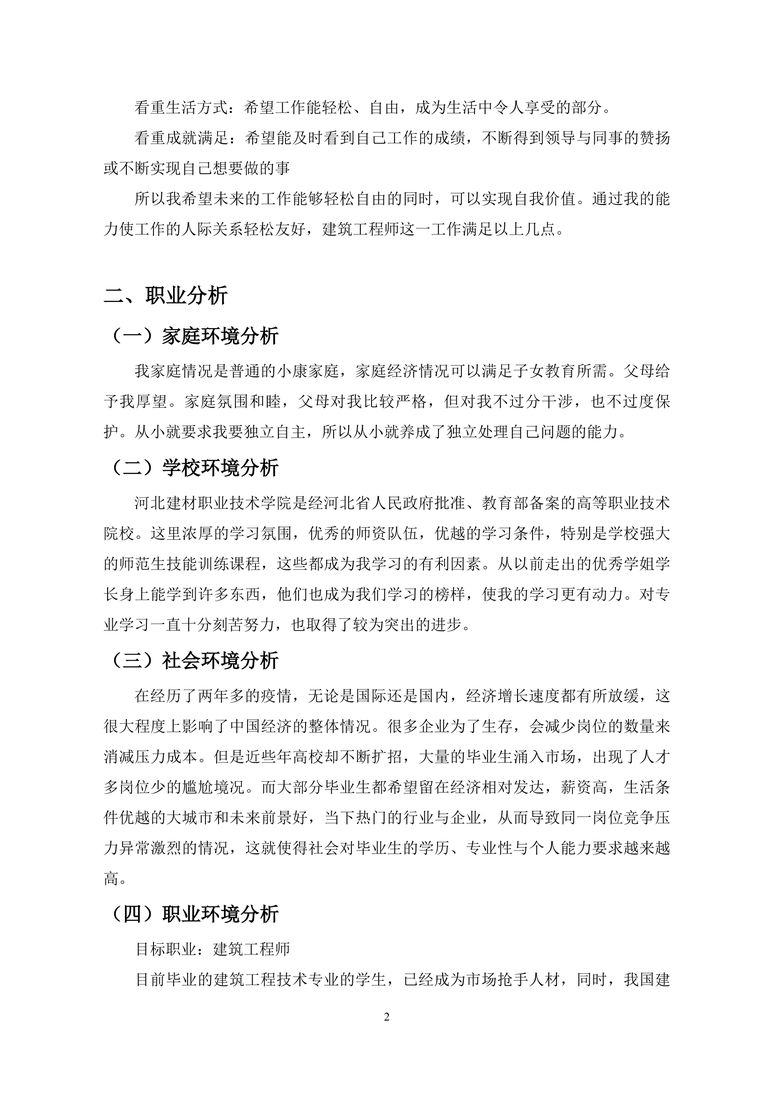 看重生活方式：希望工作能轻松、自由，成为生活中令人享受的部分。

看重成就满足：希望能及时看到自己工作的成绩，不断得到领导与同事的赞扬或不断实现自己想要做的事

所以我希望未来的工作能够轻松自由的同时，可以实现自我价值。通过我的能力使工作的人际关系轻松友好，建筑工程师这一工作满足以上几点。

二、职业分析

（一）家庭环境分析

我家庭情况是普通的小康家庭，家庭经济情况可以满足子女教育所需。父母给予我厚望。家庭氛围和睦，父母对我比较严格，但对我不过分干涉，也不过度保护。从小就要求我要独立自主，所以从小就养成了独立处理自己问题的能力。

（二）学校环境分析

河北建材职业技术学院是经河北省人民政府批准、教育部备案的高等职业技术院校。这里浓厚的学习氛围，优秀的师资队伍，优越的学习条件，特别是学校强大的师范生技能训练课程，这些都成为我学习的有利因素。从以前走出的优秀学姐学长身上能学到许多东西，他们也成为我们学习的榜样，使我的学习更有动力。对专业学习一直十分刻苦努力，也取得了较为突出的进步。

（三）社会环境分析

在经历了两年多的疫情，无论是国际还是国内，经济增长速度都有所放缓，这很大程度上影响了中国经济的整体情况。很多企业为了生存，会减少岗位的数量来消减压力成本。但是近些年高校却不断扩招，大量的毕业生涌入市场，出现了人才多岗位少的尴尬境况。而大部分毕业生都希望留在经济相对发达，薪资高，生活条件优越的大城市和未来前景好，当下热门的行业与企业，从而导致同一岗位竞争压力异常激烈的情况，这就使得社会对毕业生的学历、专业性与个人能力要求越来越高。

（四）职业环境分析

目标职业：建筑工程师

目前毕业的建筑工程技术专业的学生，已经成为市场抢手人材，同时，我国建

2